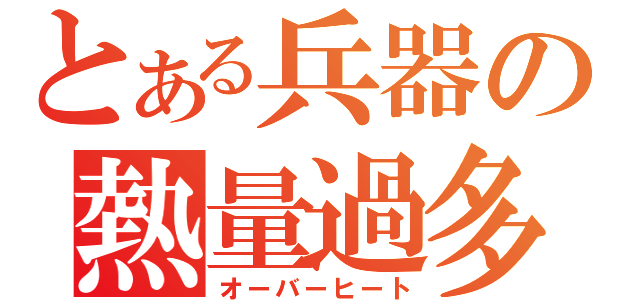 とある兵器の
熱量過多
オーバーヒート